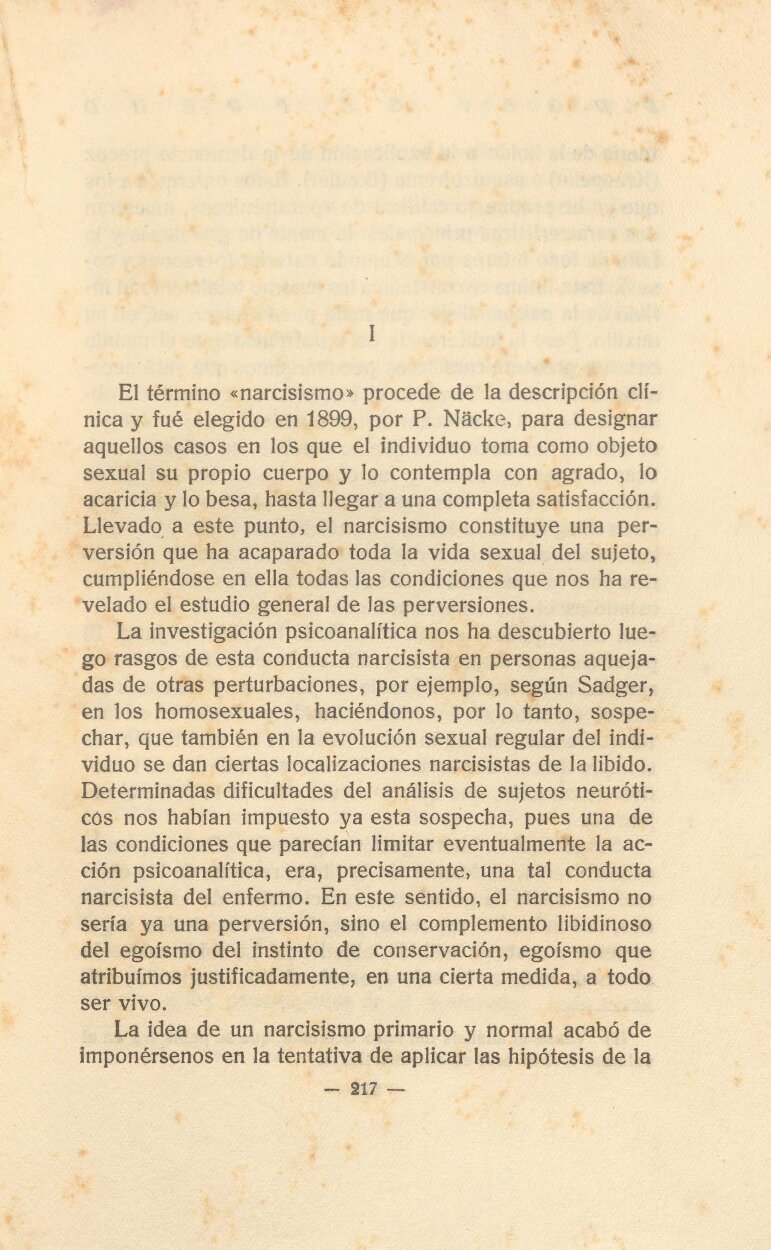 I

El término «narcisismo» procede de la descripción clínica y fué elegido en 1899, por P. Näcke, para designar aquellos casos en los que el individuo toma como objeto sexual su propio cuerpo y lo contempla con agrado, lo acaricia y lo besa, hasta llegar a una completa satisfacción. Llevado a este punto, el narcisismo constituye una perversión que ha acaparado toda la vida sexual del sujeto, cumpliéndose en ella todas las condiciones que nos ha revelado el estudio general de las perversiones.

La investigación psicoanalítica nos ha descubierto luego rasgos de esta conducta narcisista en personas aquejadas de otras perturbaciones, por ejemplo, según Sadger, en los homosexuales, haciéndonos, por lo tanto, sospechar, que también en la evolución sexual regular del individuo se dan ciertas localizaciones narcisistas de la libido. Determinadas dificultades del análisis de sujetos neuróticos nos habían impuesto ya esta sospecha, pues una de las condiciones que parecían limitar eventualmente la acción psicoanalítica, era, precisamente, una tal conducta narcisista del enfermo. En este sentido, el narcisismo no sería ya una perversión, sino el complemento libidinoso del egoísmo del instinto de conservación, egoísmo que atribuímos justificadamente, en una cierta medida, a todo ser vivo.

La idea de un narcisismo primario y normal acabó de imponérsenos en la tentativa de aplicar las hipótesis de la

— 217 —